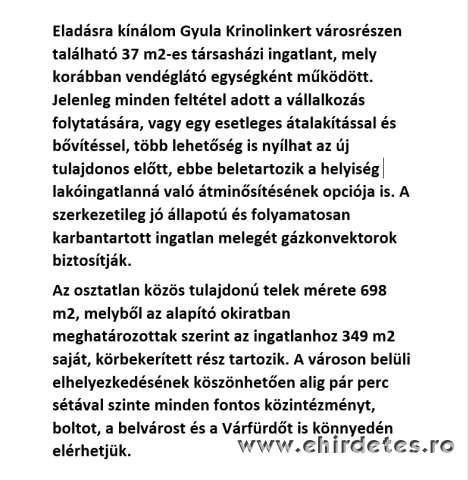 Eladásra kínálom Gyula Krinolinkert városrészen található 37 m2-es társasházi ingatlant, mely korábban vendéglátó egységként működött. Jelenleg minden feltétel adott a vállalkozás folytatására, vagy egy esetleges átalakítással és bővítéssel, több lehetőség is nyílhat az új tulajdonos előtt, ebbe beletartozik a helyiség lakóingatlanná való átminősítésének opciója is. A szerkezetileg jó állapotú és folyamatosan karbantartott ingatlan melegét gázkonvektorok biztosítják.

Az osztatlan közös tulajdonú telek mérete 698 m2, melyből az alapító okiratban meghatározottak szerint az ingatlanhoz 349 m2 saját, körbekerített rész tartozik. A városon belüli elhelyezkedésének köszönhetően alig pár perc sétával szinte minden fontos közintézményt, boltot, a belvárost és a Várfürdőt is könnyedén elérhetjük.

www.ehirdetes.ro